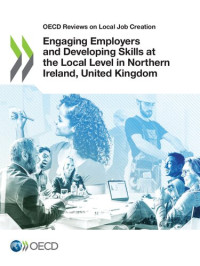 OECD Reviews on Local Job Creation

Engaging Employers and Developing Skills at the Local Level in Northern Ireland, United Kingdom

OECD